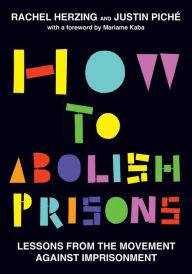 RACHEL HERZING AND JUSTIN PICHÉ
with a foreword by Mariame Kaba

HOW TO ABOLISH PRISONS

LESSONS FROM THE MOVEMENT AGAINST IMPRISONMENT